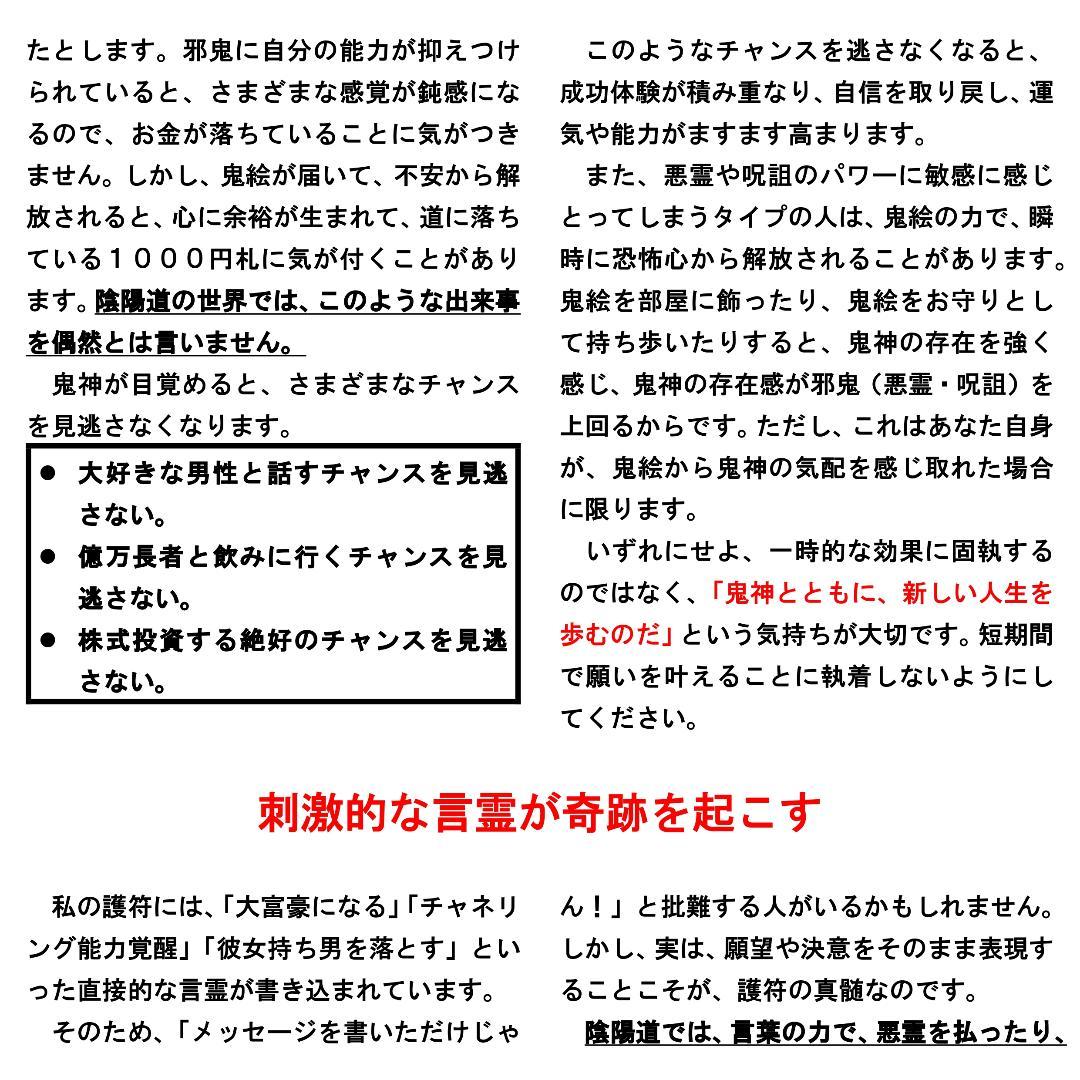 たとします。邪鬼に自分の能力が抑えつけられていると、さまざまな感覚が鈍感になるので、お金が落ちていることに気がつきません。しかし、鬼絵が届いて、不安から解放されると、心に余裕が生まれて、道に落ちている１０００円札に気が付くことがあります。陰陽道の世界では、このような出来事を偶然とは言いません。

鬼神が目覚めると、さまざまなチャンスを見逃さなくなります。

● 大好きな男性と話すチャンスを見逃さない。
● 億万長者と飲みに行くチャンスを見逃さない。
● 株式投資する絶好のチャンスを見逃さない。

このようなチャンスを逃さなくなると、成功体験が積み重なり、自信を取り戻し、運気や能力がますます高まります。

また、悪霊や呪詛のパワーに敏感に感じとってしまうタイプの人は、鬼絵の力で、瞬時に恐怖心から解放されることがあります。鬼絵を部屋に飾ったり、鬼絵をお守りとして持ち歩いたりすると、鬼神の存在を強く感じ、鬼神の存在感が邪鬼（悪霊・呪詛）を上回るからです。ただし、これはあなた自身が、鬼絵から鬼神の気配を感じ取れた場合に限ります。

いずれにせよ、一時的な効果に固執するのではなく、「鬼神とともに、新しい人生を歩むのだ」という気持ちが大切です。短期間で願いを叶えることに執着しないようにしてください。

刺激的な言霊が奇跡を起こす

私の護符には、「大富豪になる」「チャネリング能力覚醒」「彼女持ち男を落とす」といった直接的な言霊が書き込まれています。

そのため、「メッセージを書いただけじゃん！」と批難する人がいるかもしれません。しかし、実は、願望や決意をそのまま表現することこそが、護符の真髄なのです。

陰陽道では、言葉の力で、悪霊を払ったり、